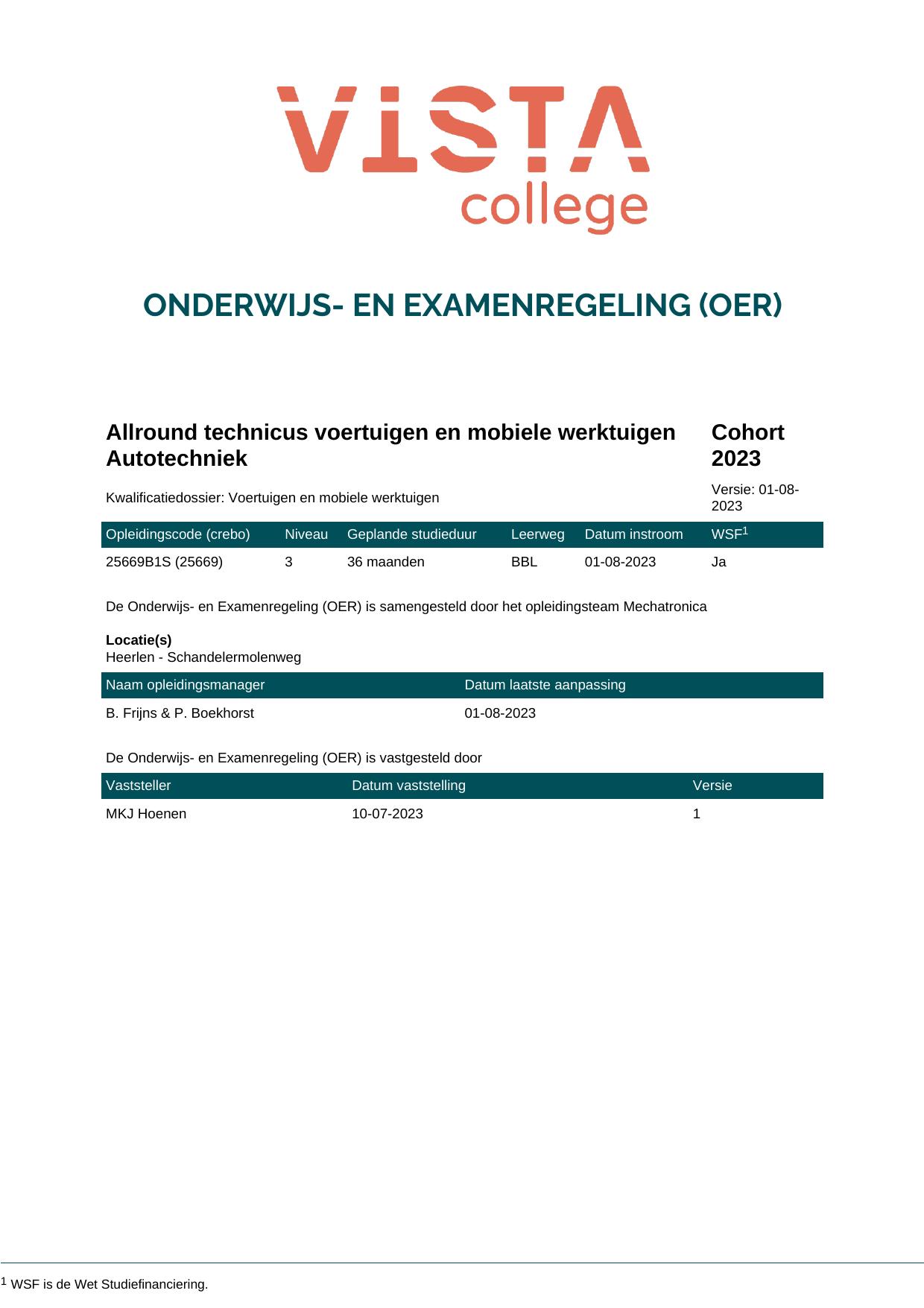 VISTA
college

ONDERWIJS- EN EXAMENREGELING (OER)

Allround technicus voertuigen en mobiele werktuigen Autotechniek

Cohort 2023

Kwalificatiedossier: Voertuigen en mobiele werktuigen

Versie: 01-08-2023

| Opleidingscode (crebo) | Niveau | Geplande studieduur | Leerweg | Datum instroom | WSF$^{1}$ |
|---|---|---|---|---|---|
| 25669B1S (25669) | 3 | 36 maanden | BBL | 01-08-2023 | Ja |

De Onderwijs- en Examenregeling (OER) is samengesteld door het opleidingsteam Mechatronica

Locatie(s)
Heerlen - Schandelermolenweg

| Naam opleidingsmanager | Datum laatste aanpassing |
|---|---|
| B. Frijns & P. Boekhorst | 01-08-2023 |

De Onderwijs- en Examenregeling (OER) is vastgesteld door

| Vaststeller | Datum vaststelling | Versie |
|---|---|---|
| MKJ Hoenen | 10-07-2023 | 1 |

$^{1}$ WSF is de Wet Studiefinanciering.